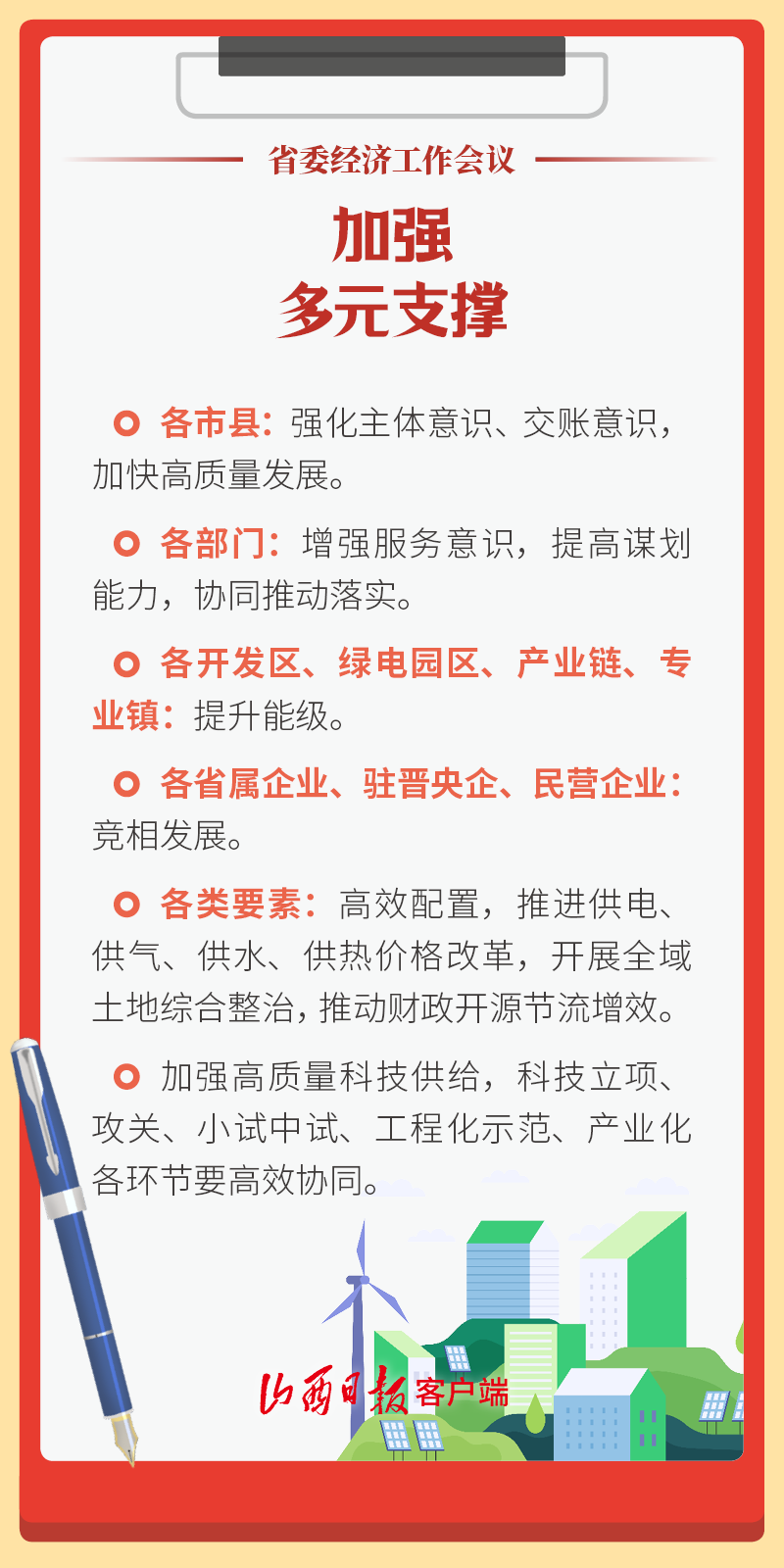 省委经济工作会议

加强
多元支撑

• 各市县：强化主体意识、交账意识，加快高质量发展。

• 各部门：增强服务意识，提高谋划能力，协同推动落实。

• 各开发区、绿电园区、产业链、专业镇：提升能级。

• 各省属企业、驻晋央企、民营企业：竞相发展。

• 各类要素：高效配置，推进供电、供气、供水、供热价格改革，开展全域土地综合整治，推动财政开源节流增效。

• 加强高质量科技供给，科技立项、攻关、小试中试、工程化示范、产业化各环节要高效协同。

山西日报客户端